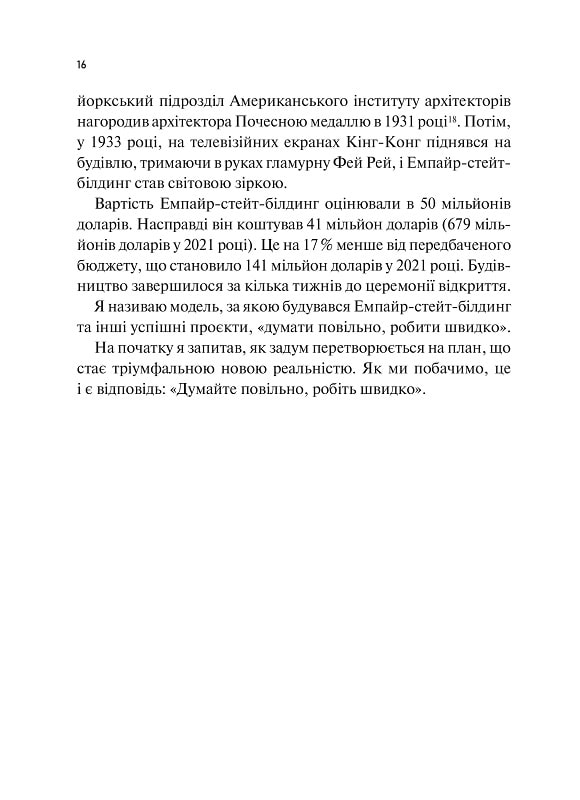 16

йоркський підрозділ Американського інституту архітекторів нагородив архітектора Почесною медаллю в 1931 році$^{18}$. Потім, у 1933 році, на телевізійних екранах Кінг-Конг піднявся на будівлю, тримаючи в руках гламурну Фей Рей, і Емпайр-стейт-білдинг став світовою зіркою.

Вартість Емпайр-стейт-білдинг оцінювали в 50 мільйонів доларів. Насправді він коштував 41 мільйон доларів (679 мільйонів доларів у 2021 році). Це на 17 % менше від передбаченого бюджету, що становило 141 мільйон доларів у 2021 році. Будівництво завершилося за кілька тижнів до церемонії відкриття.

Я називаю модель, за якою будувався Емпайр-стейт-білдинг та інші успішні проєкти, «думати повільно, робити швидко».

На початку я запитав, як задум перетворюється на план, що стає тріумфальною новою реальністю. Як ми побачимо, це і є відповідь: «Думайте повільно, робіть швидко».